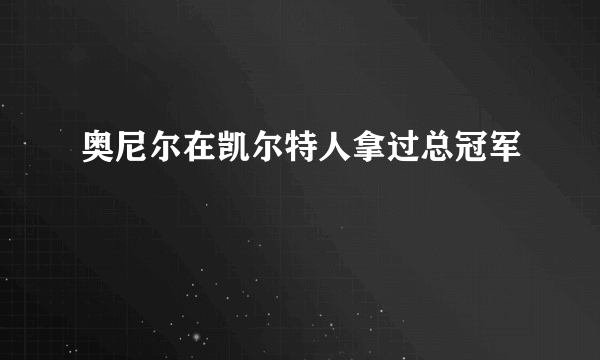 奥尼尔在凯尔特人拿过总冠军